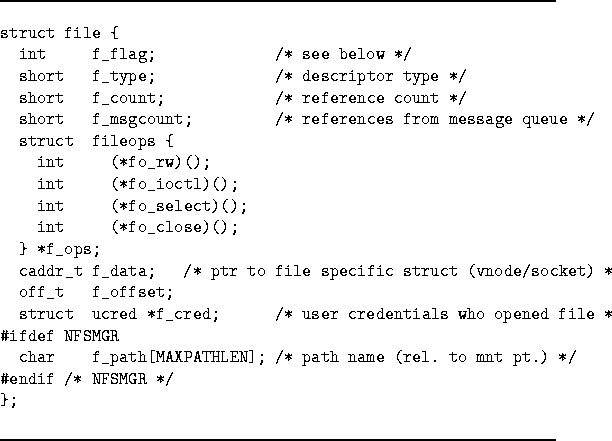 struct file {
  int      f_flag;               /* see below */
  short    f_type;               /* descriptor type */
  short    f_count;              /* reference count */
  short    f_msgcount;           /* references from message queue */
  struct   fileops {
    int      (*fo_rw)();
    int      (*fo_ioctl)();
    int      (*fo_select)();
    int      (*fo_close)();
  } *f_ops;
  caddr_t f_data;   /* ptr to file specific struct (vnode/socket) *
  off_t    f_offset;
  struct   ucred *f_cred;        /* user credentials who opened file *
#ifdef NFSMGR
  char     f_path[MAXPATHLEN]; /* path name (rel. to mnt pt.) */
#endif /* NFSMGR */
};